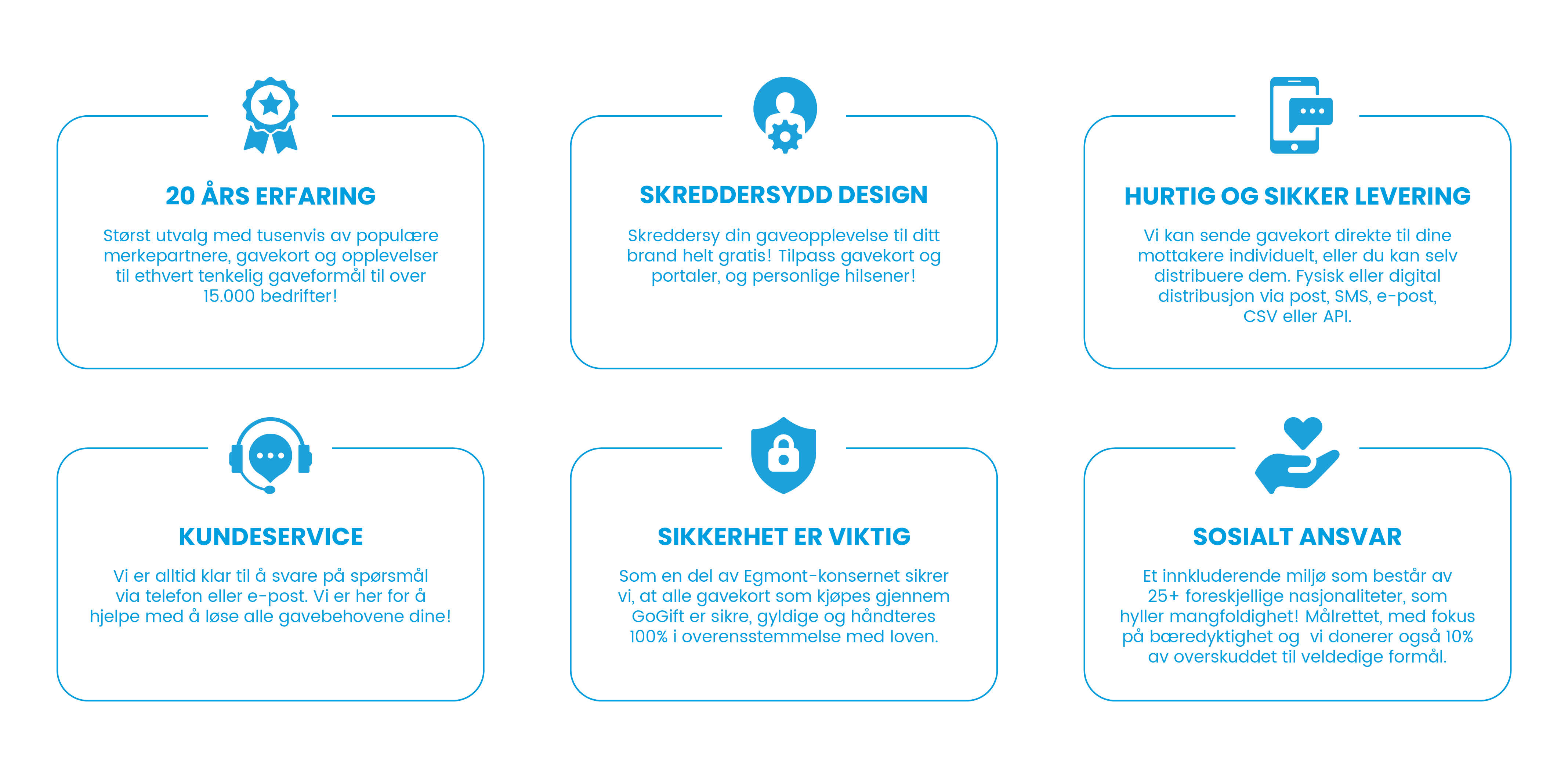 20 ÅRS ERFARING

Størst utvalg med tusenvis av populære merkepartnere, gavekort og opplevelser til ethvert tenkelig gaveformål til over 15.000 bedrifter!

SKREDDERSYDD DESIGN

Skreddersy din gaveopplevelse til ditt brand helt gratis! Tilpass gavekort og portaler, og personlige hilsener!

HURTIG OG SIKKER LEVERING

Vi kan sende gavekort direkte til dine mottakere individuelt, eller du kan selv distribuere dem. Fysisk eller digital distribusjon via post, SMS, e-post, CSV eller API.

KUNDESERVICE

Vi er alltid klar til å svare på spørsmål via telefon eller e-post. Vi er her for å hjelpe med å løse alle gavebehovene dine!

SIKKERHET ER VIKTIG

Som en del av Egmont-konsernet sikrer vi, at alle gavekort som kjøpes gjennem GoGift er sikre, gyldige og håndteres 100% i overensstemmelse med loven.

SOSIALT ANSVAR

Et innkluderende miljø som består av 25+ foreskjellige nasjonaliteter, som hyller mangfoldighet! Målrettet, med fokus på bæredyktighet og vi donerer også 10% av overskuddet til veldedige formål.